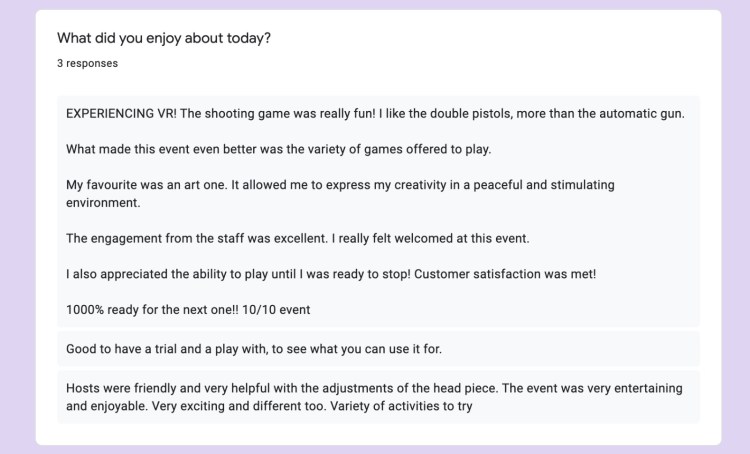 What did you enjoy about today?

3 responses

EXPERIENCING VR! The shooting game was really fun! I like the double pistols, more than the automatic gun.

What made this event even better was the variety of games offered to play.

My favourite was an art one. It allowed me to express my creativity in a peaceful and stimulating environment.

The engagement from the staff was excellent. I really felt welcomed at this event.

I also appreciated the ability to play until I was ready to stop! Customer satisfaction was met!

1000% ready for the next one!! 10/10 event

Good to have a trial and a play with, to see what you can use it for.

Hosts were friendly and very helpful with the adjustments of the head piece. The event was very entertaining and enjoyable. Very exciting and different too. Variety of activities to try